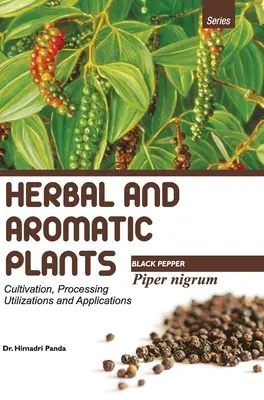 Series

HERBAL AND AROMATIC PLANTS

BLACK PEPPER

Piper nigrum

Cultivation, Processing Utilizations and Applications

Dr. Himadri Panda